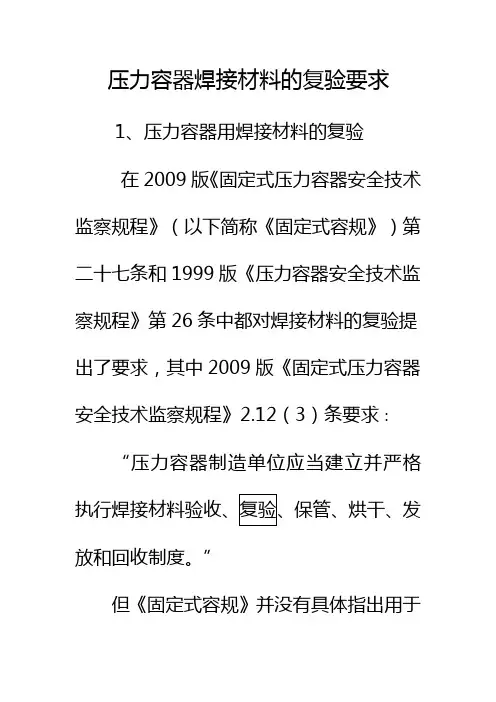 压力容器焊接材料的复验要求

1、压力容器用焊接材料的复验

在 2009 版《固定式压力容器安全技术监察规程》（以下简称《固定式容规》）第二十七条和 1999 版《压力容器安全技术监察规程》第 26 条中都对焊接材料的复验提出了要求，其中 2009 版《固定式压力容器安全技术监察规程》2.12（3）条要求：

“压力容器制造单位应当建立并严格执行焊接材料验收、复验、保管、烘干、发放和回收制度。”

但《固定式容规》并没有具体指出用于